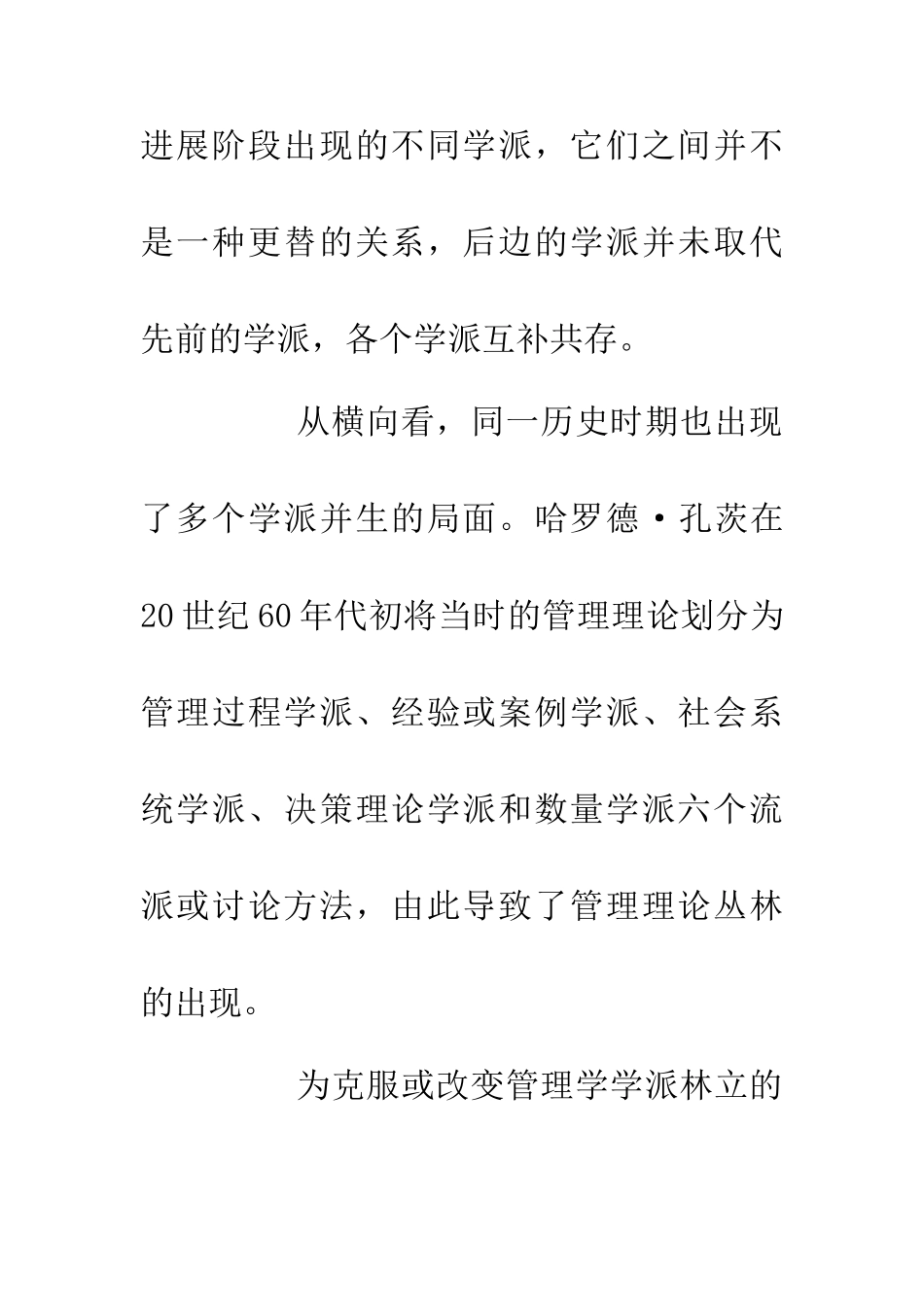 进展阶段出现的不同学派，它们之间并不是一种更替的关系，后边的学派并未取代先前的学派，各个学派互补共存。

从横向看，同一历史时期也出现了多个学派并生的局面。哈罗德·孔茨在20世纪60年代初将当时的管理理论划分为管理过程学派、经验或案例学派、社会系统学派、决策理论学派和数量学派六个流派或讨论方法，由此导致了管理理论丛林的出现。

为克服或改变管理学学派林立的